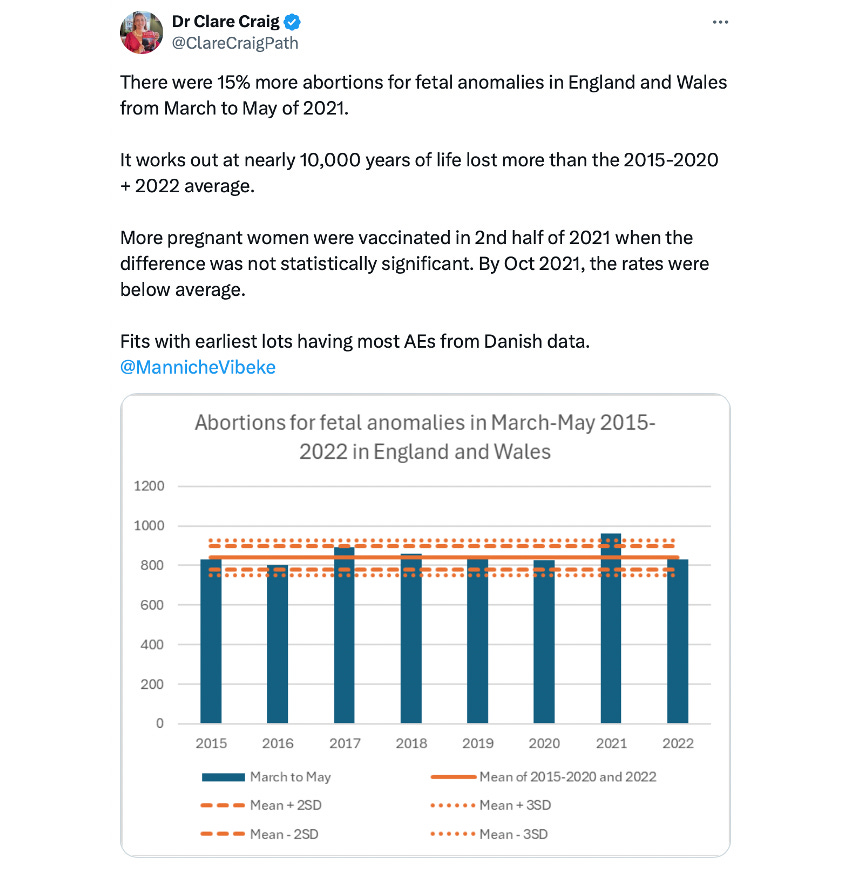 Dr Clare Craig
@ClareCraigPath

There were 15% more abortions for fetal anomalies in England and Wales from March to May of 2021.

It works out at nearly 10,000 years of life lost more than the 2015-2020 + 2022 average.

More pregnant women were vaccinated in 2nd half of 2021 when the difference was not statistically significant. By Oct 2021, the rates were below average.

Fits with earliest lots having most AEs from Danish data. @MannicheVibeke

Abortions for fetal anomalies in March-May 2015-2022 in England and Wales

1200
1000
800
600
400
200
0

2015 2016 2017 2018 2019 2020 2021 2022

March to May
Mean of 2015-2020 and 2022
Mean + 2SD
Mean + 3SD
Mean - 2SD
Mean - 3SD